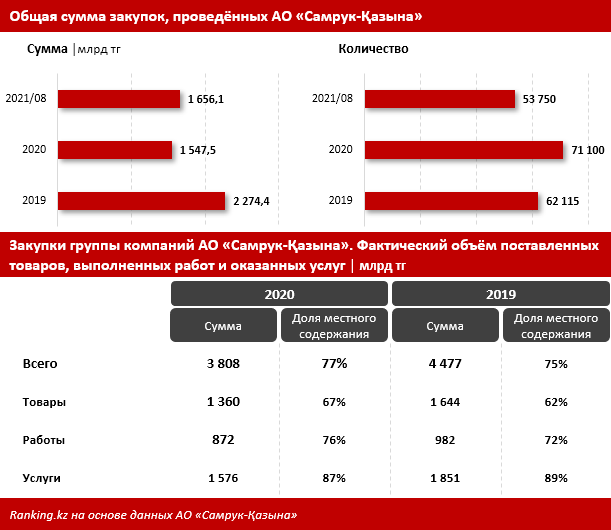 Общая сумма закупок, проведённых АО «Самрук-Қазына»

Сумма | млрд тг

2021/08 1 656,1
2020 1 547,5
2019 2 274,4

Количество

2021/08 53 750
2020 71 100
2019 62 115

Закупки группы компаний АО «Самрук-Қазына». Фактический объём поставленных товаров, выполненных работ и оказанных услуг | млрд тг

| | 2020 | | 2019 | |
|---|---|---|---|---|
| | Сумма | Доля местного содержания | Сумма | Доля местного содержания |
| Всего | 3 808 | 77% | 4 477 | 75% |
| Товары | 1 360 | 67% | 1 644 | 62% |
| Работы | 872 | 76% | 982 | 72% |
| Услуги | 1 576 | 87% | 1 851 | 89% |

Ranking.kz на основе данных АО «Самрук-Қазына»